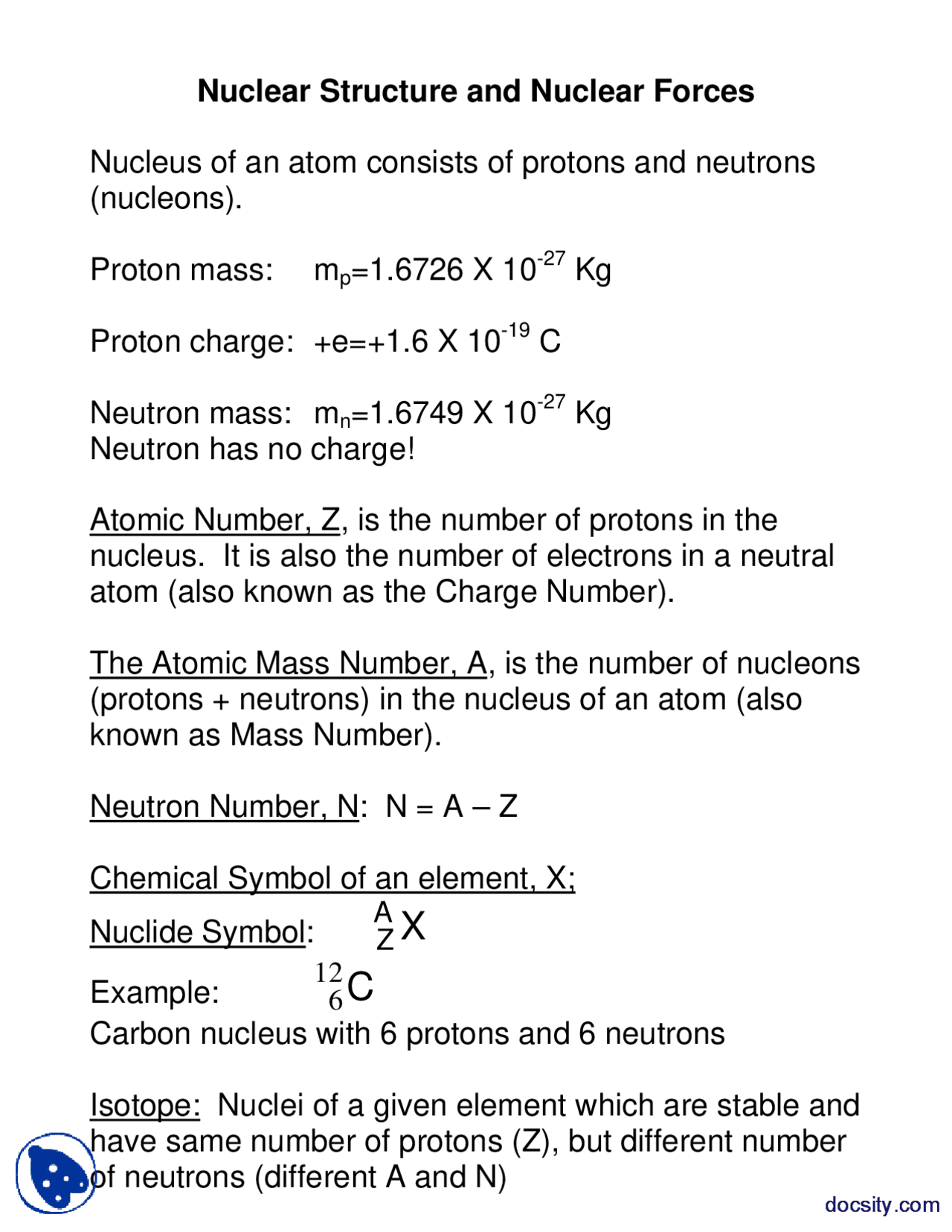 Nuclear Structure and Nuclear Forces

Nucleus of an atom consists of protons and neutrons (nucleons).

Proton mass: $m_p=1.6726 \times 10^{-27}$ Kg

Proton charge: $+e=+1.6 \times 10^{-19}$ C

Neutron mass: $m_n=1.6749 \times 10^{-27}$ Kg
Neutron has no charge!

Atomic Number, Z, is the number of protons in the nucleus. It is also the number of electrons in a neutral atom (also known as the Charge Number).

The Atomic Mass Number, A, is the number of nucleons (protons + neutrons) in the nucleus of an atom (also known as Mass Number).

Neutron Number, N: N = A – Z

Chemical Symbol of an element, X;
Nuclide Symbol: $^{A}_{Z}X$
Example: $^{12}_{6}C$
Carbon nucleus with 6 protons and 6 neutrons

Isotope: Nuclei of a given element which are stable and have same number of protons (Z), but different number of neutrons (different A and N)

docsity.com